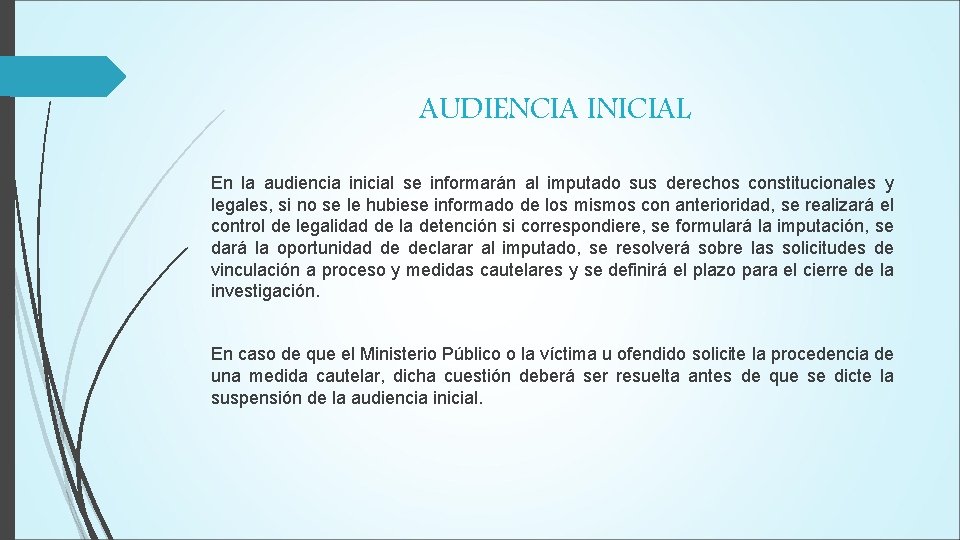 AUDIENCIA INICIAL

En la audiencia inicial se informarán al imputado sus derechos constitucionales y legales, si no se le hubiese informado de los mismos con anterioridad, se realizará el control de legalidad de la detención si correspondiere, se formulará la imputación, se dará la oportunidad de declarar al imputado, se resolverá sobre las solicitudes de vinculación a proceso y medidas cautelares y se definirá el plazo para el cierre de la investigación.

En caso de que el Ministerio Público o la víctima u ofendido solicite la procedencia de una medida cautelar, dicha cuestión deberá ser resuelta antes de que se dicte la suspensión de la audiencia inicial.